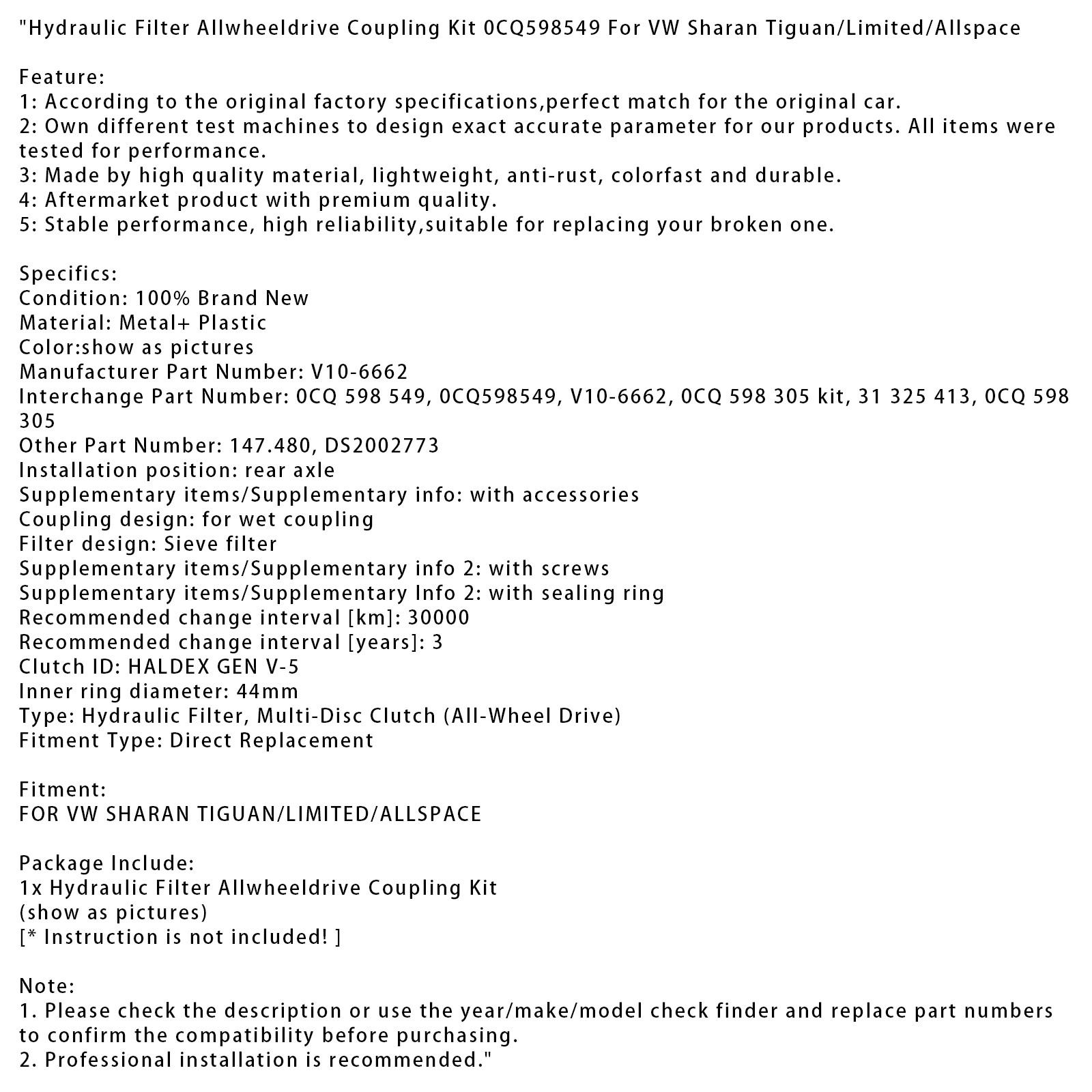 "Hydraulic Filter Allwheeldrive Coupling Kit 0CQ598549 For VW Sharan Tiguan/Limited/Allspace

Feature:
1: According to the original factory specifications,perfect match for the original car.
2: Own different test machines to design exact accurate parameter for our products. All items were tested for performance.
3: Made by high quality material, lightweight, anti-rust, colorfast and durable.
4: Aftermarket product with premium quality.
5: Stable performance, high reliability,suitable for replacing your broken one.

Specifics:
Condition: 100% Brand New
Material: Metal+ Plastic
Color:show as pictures
Manufacturer Part Number: V10-6662
Interchange Part Number: 0CQ 598 549, 0CQ598549, V10-6662, 0CQ 598 305 kit, 31 325 413, 0CQ 598 305
Other Part Number: 147.480, DS2002773
Installation position: rear axle
Supplementary items/Supplementary info: with accessories
Coupling design: for wet coupling
Filter design: Sieve filter
Supplementary items/Supplementary info 2: with screws
Supplementary items/Supplementary Info 2: with sealing ring
Recommended change interval [km]: 30000
Recommended change interval [years]: 3
Clutch ID: HALDEX GEN V-5
Inner ring diameter: 44mm
Type: Hydraulic Filter, Multi-Disc Clutch (All-Wheel Drive)
Fitment Type: Direct Replacement

Fitment:
FOR VW SHARAN TIGUAN/LIMITED/ALLSPACE

Package Include:
1x Hydraulic Filter Allwheeldrive Coupling Kit
(show as pictures)
[* Instruction is not included! ]

Note:
1. Please check the description or use the year/make/model check finder and replace part numbers to confirm the compatibility before purchasing.
2. Professional installation is recommended."